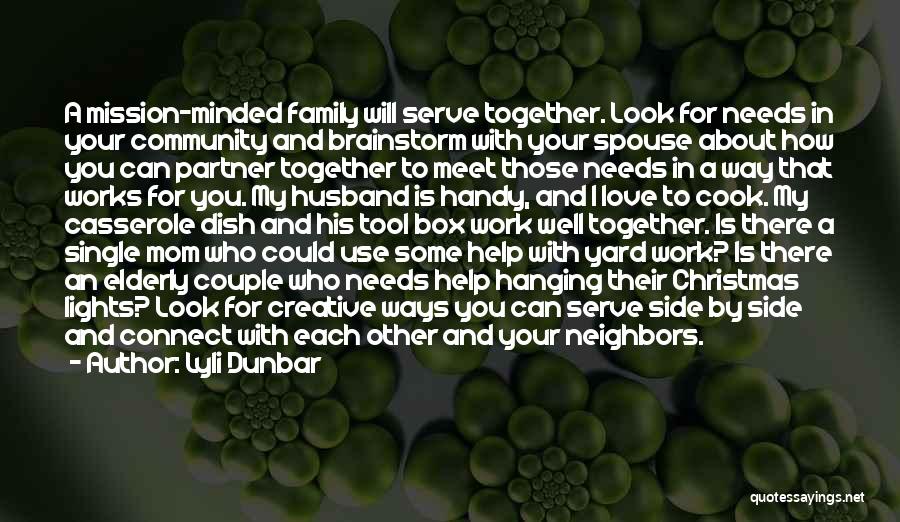 A mission-minded family will serve together. Look for needs in your community and brainstorm with your spouse about how you can partner together to meet those needs in a way that works for you. My husband is handy, and I love to cook. My casserole dish and his tool box work well together. Is there a single mom who could use some help with yard work? Is there an elderly couple who needs help hanging their Christmas lights? Look for creative ways you can serve side by side and connect with each other and your neighbors.

- Author: Lyli Dunbar

quotessayings.net